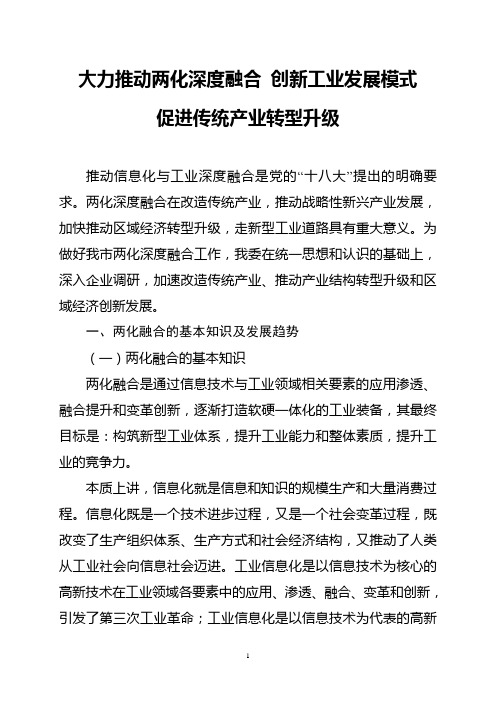 大力推动两化深度融合 创新工业发展模式

促进传统产业转型升级

推动信息化与工业深度融合是党的“十八大”提出的明确要求。两化深度融合在改造传统产业，推动战略性新兴产业发展，加快推动区域经济转型升级，走新型工业道路具有重大意义。为做好我市两化深度融合工作，我委在统一思想和认识的基础上，深入企业调研，加速改造传统产业、推动产业结构转型升级和区域经济创新发展。

一、两化融合的基本知识及发展趋势

（一）两化融合的基本知识

两化融合是通过信息技术与工业领域相关要素的应用渗透、融合提升和变革创新，逐渐打造软硬一体化的工业装备，其最终目标是：构筑新型工业体系，提升工业能力和整体素质，提升工业的竞争力。

本质上讲，信息化就是信息和知识的规模生产和大量消费过程。信息化既是一个技术进步过程，又是一个社会变革过程，既改变了生产组织体系、生产方式和社会经济结构，又推动了人类从工业社会向信息社会迈进。工业信息化是以信息技术为核心的高新技术在工业领域各要素中的应用、渗透、融合、变革和创新，引发了第三次工业革命；工业信息化是以信息技术为代表的高新

1